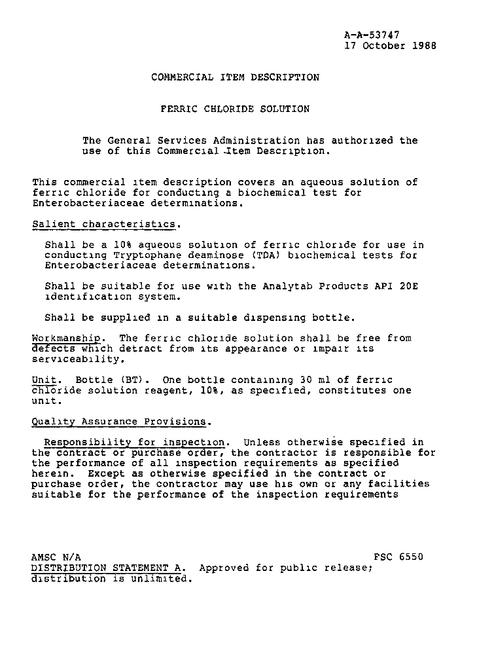 A-A-53747
17 October 1988

COMMERCIAL ITEM DESCRIPTION

FERRIC CHLORIDE SOLUTION

The General Services Administration has authorized the use of this Commercial Item Description.

This commercial item description covers an aqueous solution of ferric chloride for conducting a biochemical test for Enterobacteriaceae determinations.

Salient characteristics.

Shall be a 10% aqueous solution of ferric chloride for use in conducting Tryptophane deaminose (TDA) biochemical tests for Enterobacteriaceae determinations.

Shall be suitable for use with the Analytab Products API 20E identification system.

Shall be supplied in a suitable dispensing bottle.

Workmanship. The ferric chloride solution shall be free from defects which detract from its appearance or impair its serviceability.

Unit. Bottle (BT). One bottle containing 30 ml of ferric chloride solution reagent, 10%, as specified, constitutes one unit.

Quality Assurance Provisions.

Responsibility for inspection. Unless otherwise specified in the contract or purchase order, the contractor is responsible for the performance of all inspection requirements as specified herein. Except as otherwise specified in the contract or purchase order, the contractor may use his own or any facilities suitable for the performance of the inspection requirements

AMSC N/A
FSC 6550
DISTRIBUTION STATEMENT A. Approved for public release; distribution is unlimited.